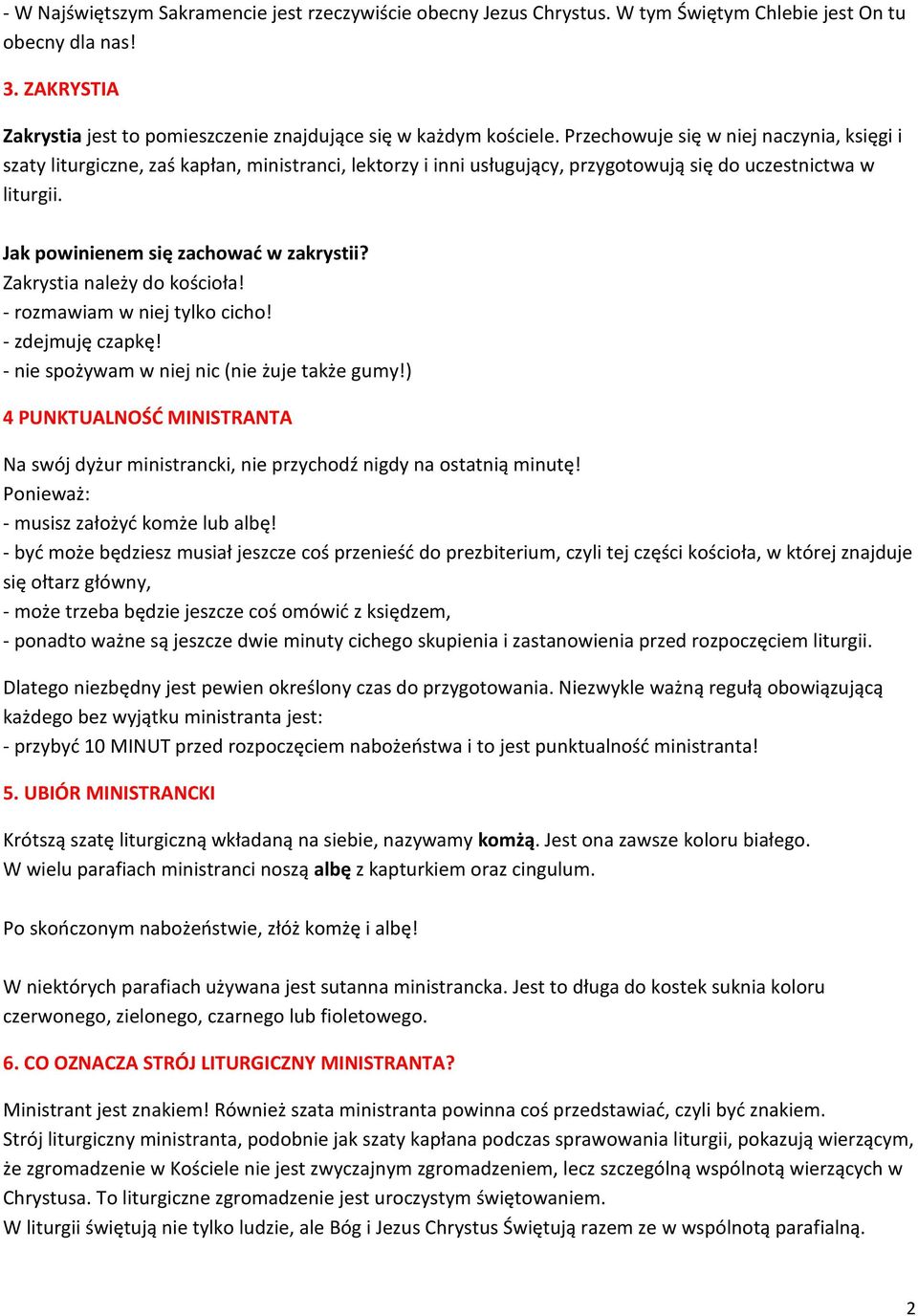 - W Najświętszym Sakramencie jest rzeczywiście obecny Jezus Chrystus. W tym Świętym Chlebie jest On tu obecny dla nas!

3. ZAKRYSTIA

Zakrystia jest to pomieszczenie znajdujące się w każdym kościele. Przechowuje się w niej naczynia, księgi i szaty liturgiczne, zaś kapłan, ministranci, lektorzy i inni usługujący, przygotowują się do uczestnictwa w liturgii.

Jak powinienem się zachować w zakrystii?
Zakrystia należy do kościoła!
- rozmawiam w niej tylko cicho!
- zdejmuję czapkę!
- nie spożywam w niej nic (nie żuje także gumy!)

4 PUNKTUALNOŚĆ MINISTRANTA

Na swój dyżur ministrancki, nie przychodź nigdy na ostatnią minutę!
Ponieważ:
- musisz założyć komże lub albę!
- być może będziesz musiał jeszcze coś przenieść do prezbiterium, czyli tej części kościoła, w której znajduje się ołtarz główny,
- może trzeba będzie jeszcze coś omówić z księdzem,
- ponadto ważne są jeszcze dwie minuty cichego skupienia i zastanowienia przed rozpoczęciem liturgii.

Dlatego niezbędny jest pewien określony czas do przygotowania. Niezwykle ważną regułą obowiązującą każdego bez wyjątku ministranta jest:
- przybyć 10 MINUT przed rozpoczęciem nabożeństwa i to jest punktualność ministranta!

5. UBIÓR MINISTRANCKI

Krótszą szatę liturgiczną wkładaną na siebie, nazywamy komżą. Jest ona zawsze koloru białego.
W wielu parafiach ministranci noszą albę z kapturkiem oraz cingulum.

Po skończonym nabożeństwie, złóż komżę i albę!

W niektórych parafiach używana jest sutanna ministrancka. Jest to długa do kostek suknia koloru czerwonego, zielonego, czarnego lub fioletowego.

6. CO OZNACZA STRÓJ LITURGICZNY MINISTRANTA?

Ministrant jest znakiem! Również szata ministranta powinna coś przedstawiać, czyli być znakiem.
Strój liturgiczny ministranta, podobnie jak szaty kapłana podczas sprawowania liturgii, pokazują wierzącym, że zgromadzenie w Kościele nie jest zwyczajnym zgromadzeniem, lecz szczególną wspólnotą wierzących w Chrystusa. To liturgiczne zgromadzenie jest uroczystym świętowaniem.
W liturgii świętują nie tylko ludzie, ale Bóg i Jezus Chrystus Świętują razem ze w wspólnotą parafialną.

2